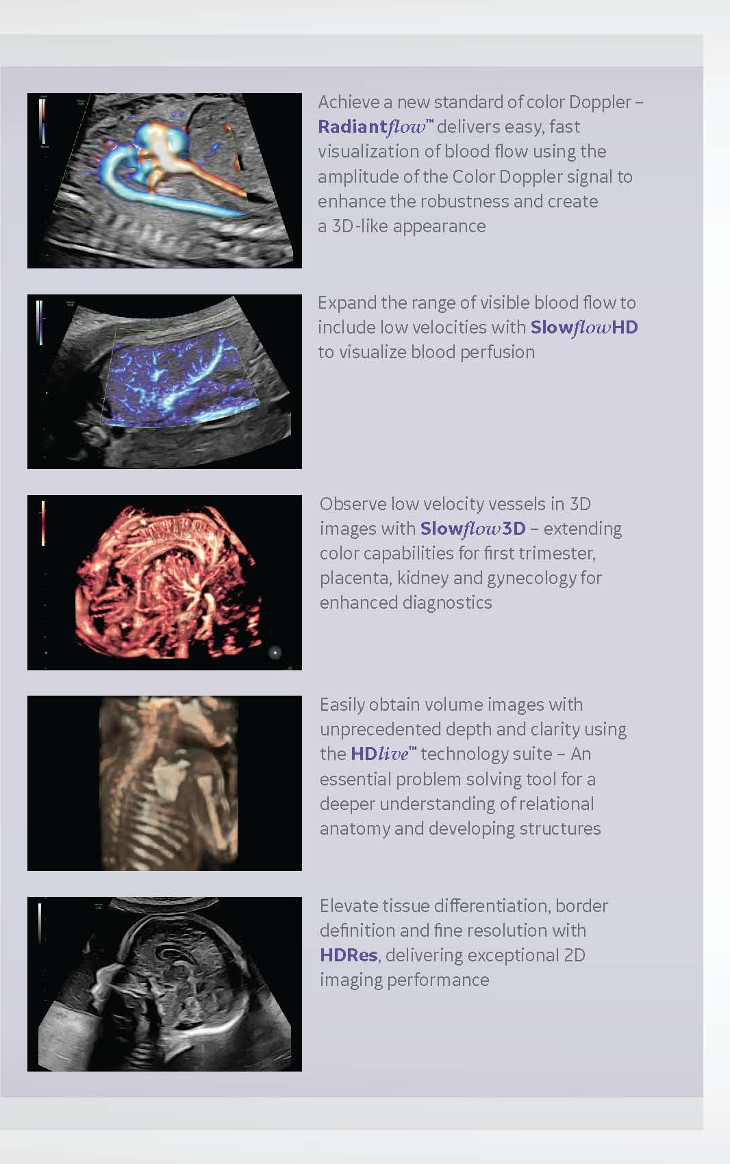 Achieve a new standard of color Doppler – Radiantflow™ delivers easy, fast visualization of blood flow using the amplitude of the Color Doppler signal to enhance the robustness and create a 3D-like appearance

Expand the range of visible blood flow to include low velocities with SlowflowHD to visualize blood perfusion

Observe low velocity vessels in 3D images with Slowflow3D – extending color capabilities for first trimester, placenta, kidney and gynecology for enhanced diagnostics

Easily obtain volume images with unprecedented depth and clarity using the HDlive™ technology suite – An essential problem solving tool for a deeper understanding of relational anatomy and developing structures

Elevate tissue differentiation, border definition and fine resolution with HDRes, delivering exceptional 2D imaging performance